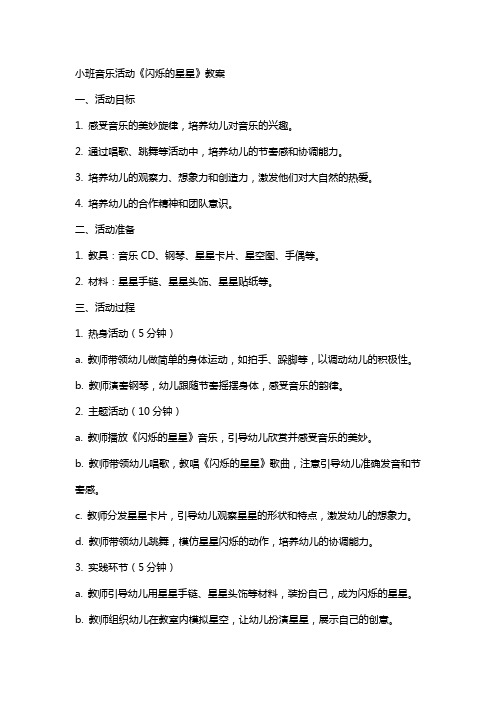 小班音乐活动《闪烁的星星》教案

一、活动目标

1. 感受音乐的美妙旋律，培养幼儿对音乐的兴趣。

2. 通过唱歌、跳舞等活动中，培养幼儿的节奏感和协调能力。

3. 培养幼儿的观察力、想象力和创造力，激发他们对大自然的热爱。

4. 培养幼儿的合作精神和团队意识。

二、活动准备

1. 教具：音乐 CD、钢琴、星星卡片、星空图、手偶等。

2. 材料：星星手链、星星头饰、星星贴纸等。

三、活动过程

1. 热身活动（5 分钟）

a. 教师带领幼儿做简单的身体运动，如拍手、跺脚等，以调动幼儿的积极性。

b. 教师演奏钢琴，幼儿跟随节奏摇摆身体，感受音乐的韵律。

2. 主题活动（10 分钟）

a. 教师播放《闪烁的星星》音乐，引导幼儿欣赏并感受音乐的美妙。

b. 教师带领幼儿唱歌，教唱《闪烁的星星》歌曲，注意引导幼儿准确发音和节奏感。

c. 教师分发星星卡片，引导幼儿观察星星的形状和特点，激发幼儿的想象力。

d. 教师带领幼儿跳舞，模仿星星闪烁的动作，培养幼儿的协调能力。

3. 实践环节（5 分钟）

a. 教师引导幼儿用星星手链、星星头饰等材料，装扮自己，成为闪烁的星星。

b. 教师组织幼儿在教室内模拟星空，让幼儿扮演星星，展示自己的创意。